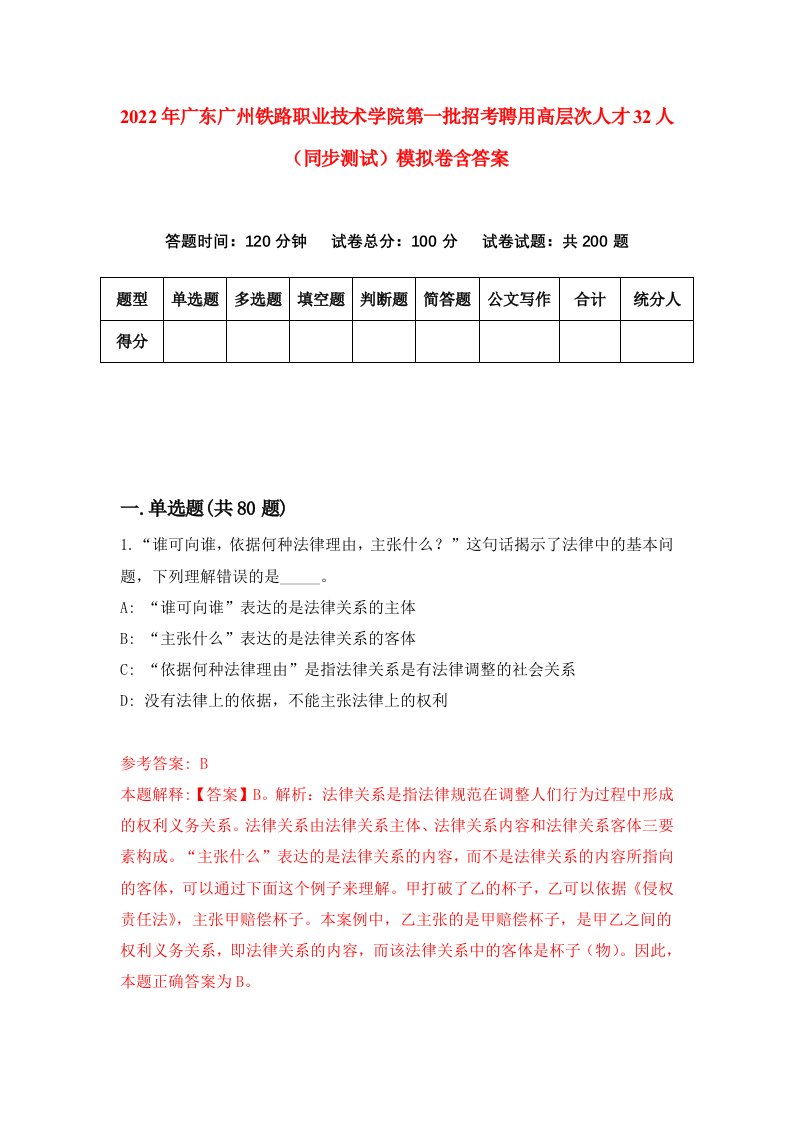 2022年广东广州铁路职业技术学院第一批招考聘用高层次人才32人（同步测试）模拟卷含答案

答题时间：120分钟　试卷总分：100分　试卷试题：共200题

| 题型 | 单选题 | 多选题 | 填空题 | 判断题 | 简答题 | 公文写作 | 合计 | 统分人 |
|---|---|---|---|---|---|---|---|---|
| 得分 | | | | | | | | |

一.单选题(共80题)

1.“谁可向谁，依据何种法律理由，主张什么？”这句话揭示了法律中的基本问题，下列理解错误的是_____。
A: “谁可向谁”表达的是法律关系的主体
B: “主张什么”表达的是法律关系的客体
C: “依据何种法律理由”是指法律关系是有法律调整的社会关系
D: 没有法律上的依据，不能主张法律上的权利

参考答案: B
本题解释:【答案】B。解析：法律关系是指法律规范在调整人们行为过程中形成的权利义务关系。法律关系由法律关系主体、法律关系内容和法律关系客体三要素构成。“主张什么”表达的是法律关系的内容，而不是法律关系的内容所指向的客体，可以通过下面这个例子来理解。甲打破了乙的杯子，乙可以依据《侵权责任法》，主张甲赔偿杯子。本案例中，乙主张的是甲赔偿杯子，是甲乙之间的权利义务关系，即法律关系的内容，而该法律关系中的客体是杯子（物）。因此，本题正确答案为B。